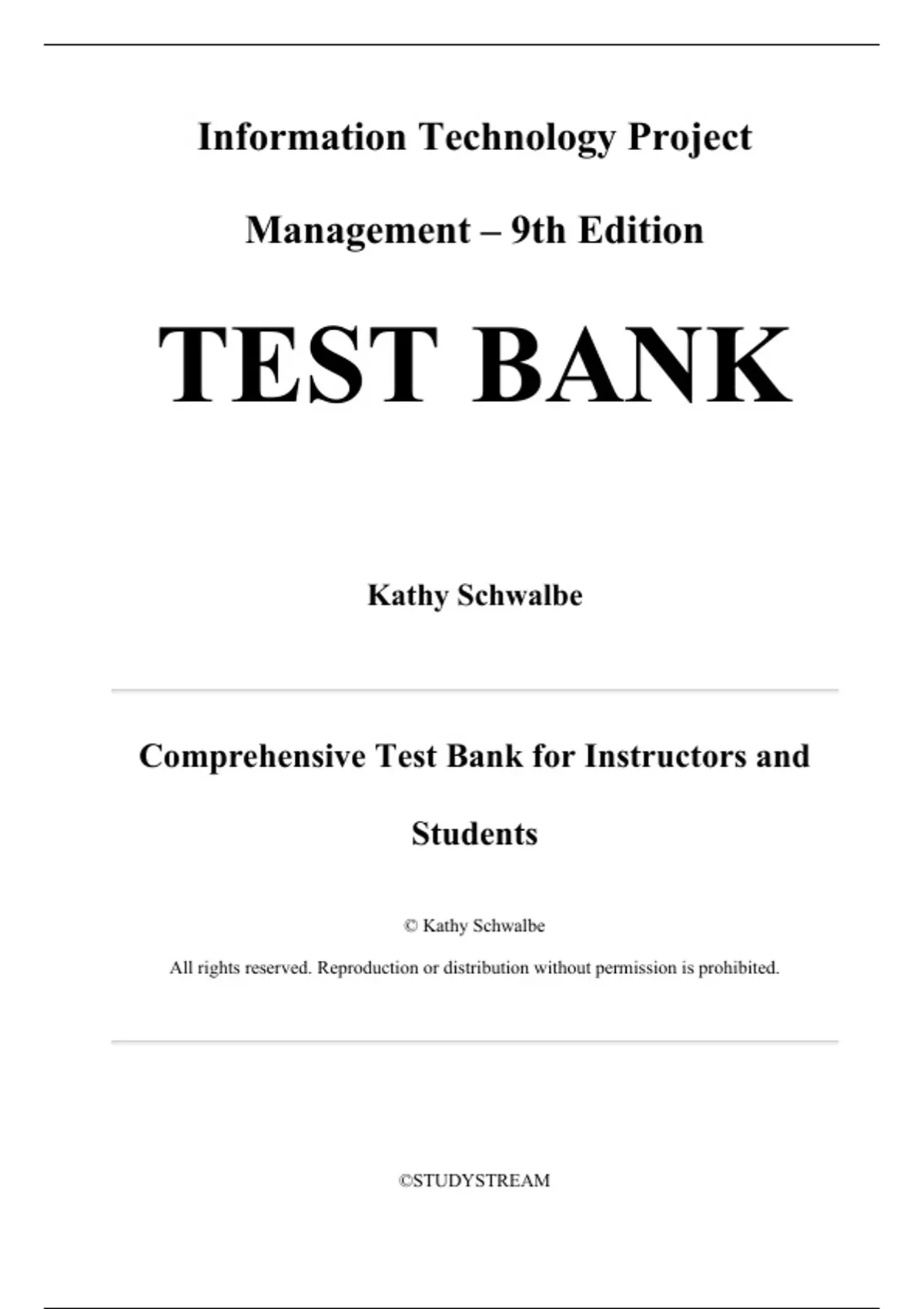 Information Technology Project Management – 9th Edition

TEST BANK

Kathy Schwalbe

Comprehensive Test Bank for Instructors and Students

© Kathy Schwalbe

All rights reserved. Reproduction or distribution without permission is prohibited.

©STUDYSTREAM